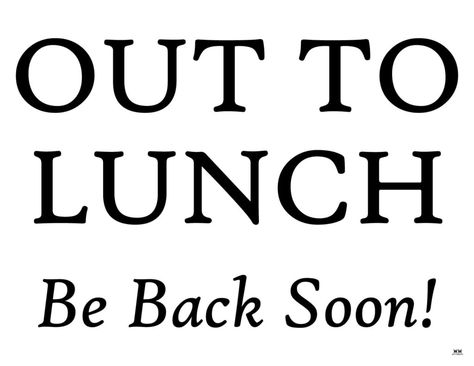 OUT TO LUNCH

Be Back Soon!